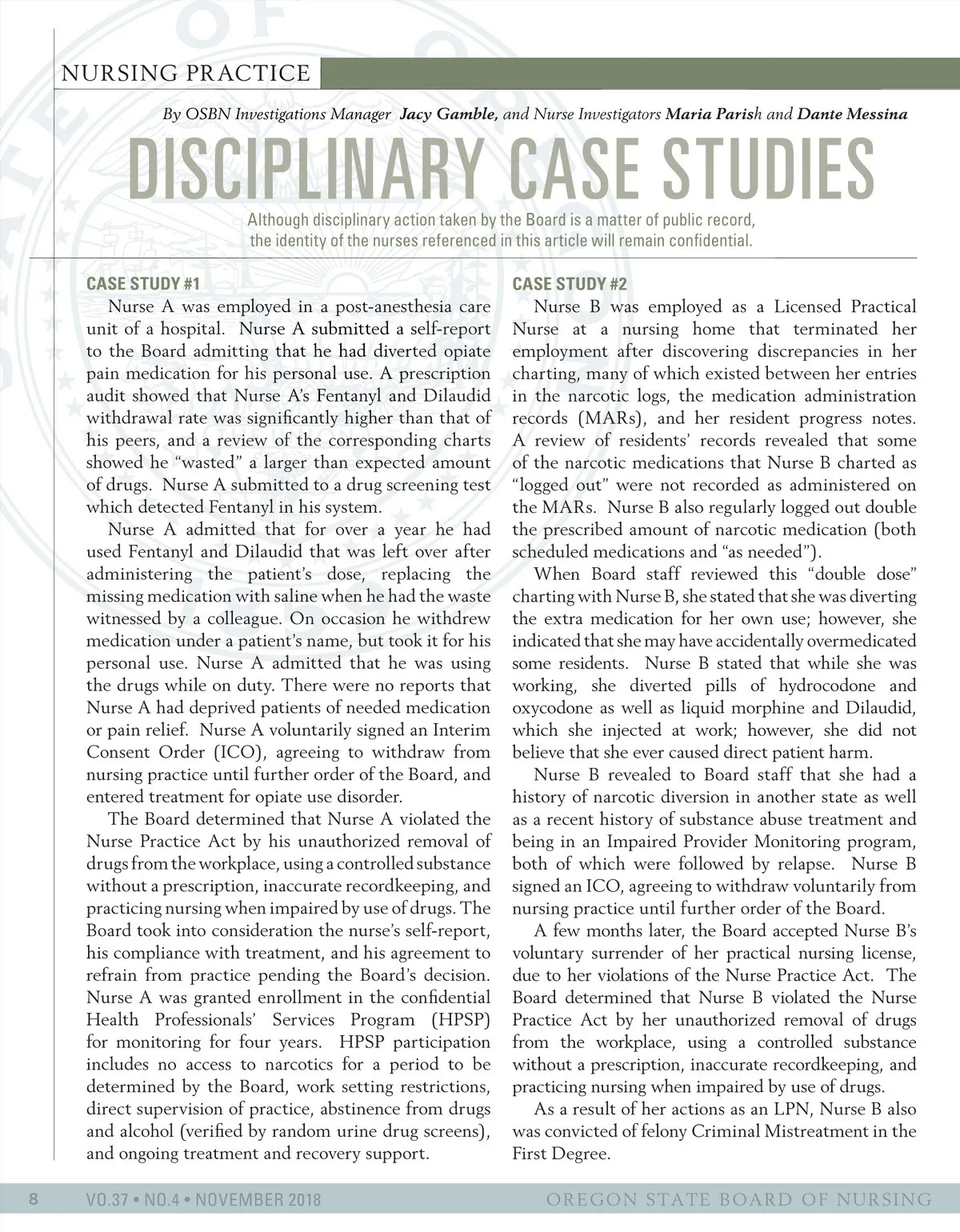 NURSING PRACTICE

By OSBN Investigations Manager Jacy Gamble, and Nurse Investigators Maria Parish and Dante Messina

DISCIPLINARY CASE STUDIES

Although disciplinary action taken by the Board is a matter of public record, the identity of the nurses referenced in this article will remain confidential.

CASE STUDY #1

Nurse A was employed in a post-anesthesia care unit of a hospital. Nurse A submitted a self-report to the Board admitting that he had diverted opiate pain medication for his personal use. A prescription audit showed that Nurse A's Fentanyl and Dilaudid withdrawal rate was significantly higher than that of his peers, and a review of the corresponding charts showed he "wasted" a larger than expected amount of drugs. Nurse A submitted to a drug screening test which detected Fentanyl in his system.

Nurse A admitted that for over a year he had used Fentanyl and Dilaudid that was left over after administering the patient's dose, replacing the missing medication with saline when he had the waste witnessed by a colleague. On occasion he withdrew medication under a patient's name, but took it for his personal use. Nurse A admitted that he was using the drugs while on duty. There were no reports that Nurse A had deprived patients of needed medication or pain relief. Nurse A voluntarily signed an Interim Consent Order (ICO), agreeing to withdraw from nursing practice until further order of the Board, and entered treatment for opiate use disorder.

The Board determined that Nurse A violated the Nurse Practice Act by his unauthorized removal of drugs from the workplace, using a controlled substance without a prescription, inaccurate recordkeeping, and practicing nursing when impaired by use of drugs. The Board took into consideration the nurse's self-report, his compliance with treatment, and his agreement to refrain from practice pending the Board's decision. Nurse A was granted enrollment in the confidential Health Professionals' Services Program (HPSP) for monitoring for four years. HPSP participation includes no access to narcotics for a period to be determined by the Board, work setting restrictions, direct supervision of practice, abstinence from drugs and alcohol (verified by random urine drug screens), and ongoing treatment and recovery support.

CASE STUDY #2

Nurse B was employed as a Licensed Practical Nurse at a nursing home that terminated her employment after discovering discrepancies in her charting, many of which existed between her entries in the narcotic logs, the medication administration records (MARs), and her resident progress notes. A review of residents' records revealed that some of the narcotic medications that Nurse B charted as "logged out" were not recorded as administered on the MARs. Nurse B also regularly logged out double the prescribed amount of narcotic medication (both scheduled medications and "as needed").

When Board staff reviewed this "double dose" charting with Nurse B, she stated that she was diverting the extra medication for her own use; however, she indicated that she may have accidentally overmedicated some residents. Nurse B stated that while she was working, she diverted pills of hydrocodone and oxycodone as well as liquid morphine and Dilaudid, which she injected at work; however, she did not believe that she ever caused direct patient harm.

Nurse B revealed to Board staff that she had a history of narcotic diversion in another state as well as a recent history of substance abuse treatment and being in an Impaired Provider Monitoring program, both of which were followed by relapse. Nurse B signed an ICO, agreeing to withdraw voluntarily from nursing practice until further order of the Board.

A few months later, the Board accepted Nurse B's voluntary surrender of her practical nursing license, due to her violations of the Nurse Practice Act. The Board determined that Nurse B violated the Nurse Practice Act by her unauthorized removal of drugs from the workplace, using a controlled substance without a prescription, inaccurate recordkeeping, and practicing nursing when impaired by use of drugs.

As a result of her actions as an LPN, Nurse B also was convicted of felony Criminal Mistreatment in the First Degree.

8 VO.37 • NO.4 • NOVEMBER 2018 OREGON STATE BOARD OF NURSING